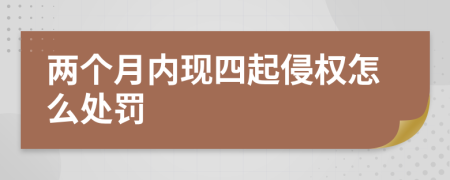 两个月内现四起侵权怎么处罚